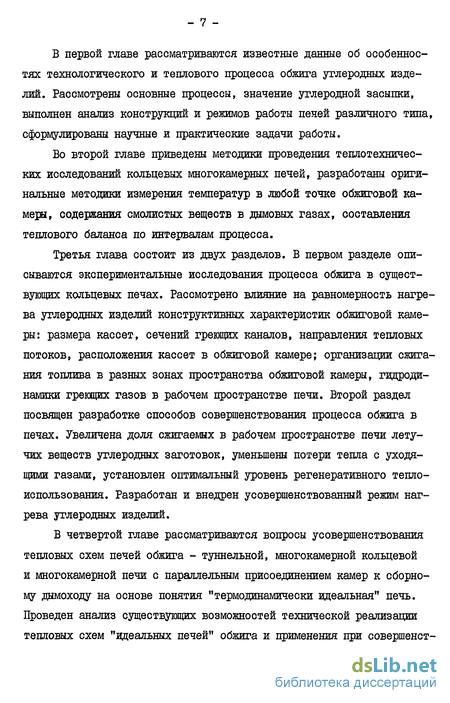 - 7 -

В первой главе рассматриваются известные данные об особенностях технологического и теплового процесса обжига углеродных изделий. Рассмотрены основные процессы, значение углеродной засыпки, выполнен анализ конструкций и режимов работы печей различного типа, сформулированы научные и практические задачи работы.

Во второй главе приведены методики проведения теплотехнических исследований кольцевых многокамерных печей, разработаны оригинальные методики измерения температур в любой точке обжиговой камеры, содержания смолистых веществ в дымовых газах, составления теплового баланса по интервалам процесса.

Третья глава состоит из двух разделов. В первом разделе описываются экспериментальные исследования процесса обжига в существующих кольцевых печах. Рассмотрено влияние на равномерность нагрева углеродных изделий конструктивных характеристик обжиговой камеры: размера кассет, сечений греющих каналов, направления тепловых потоков, расположения кассет в обжиговой камере; организации сжигания топлива в разных зонах пространства обжиговой камеры, гидродинамики греющих газов в рабочем пространстве печи. Второй раздел посвящен разработке способов совершенствования процесса обжига в печах. Увеличена доля сжигаемых в рабочем пространстве печи летучих веществ углеродных заготовок, уменьшены потери тепла с уходящими газами, установлен оптимальный уровень регенеративного теплоиспользования. Разработан и внедрен усовершенствованный режим нагрева углеродных изделий.

В четвертой главе рассматриваются вопросы усовершенствования тепловых схем печей обжига - туннельной, многокамерной кольцевой и многокамерной печи с параллельным присоединением камер к сборному дымоходу на основе понятия "термодинамически идеальная" печь. Проведен анализ существующих возможностей технической реализации тепловых схем "идеальных печей" обжига и применения при совершенст-

dsLib.net
библиотека диссертаций